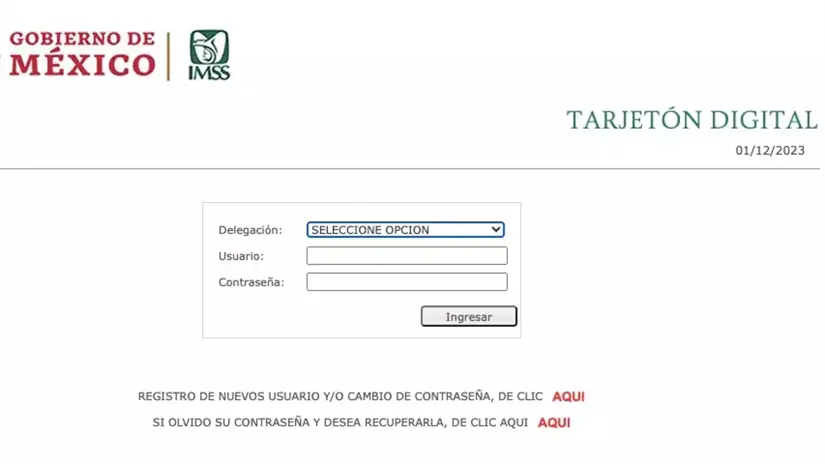 GOBIERNO DE
MÉXICO

IMSS

TARJETÓN DIGITAL

01/12/2023

Delegación: SELECCIONE OPCION
Usuario:
Contraseña:
Ingresar

REGISTRO DE NUEVOS USUARIO Y/O CAMBIO DE CONTRASEÑA, DE CLIC AQUI

SI OLVIDO SU CONTRASEÑA Y DESEA RECUPERARLA, DE CLIC AQUI AQUI